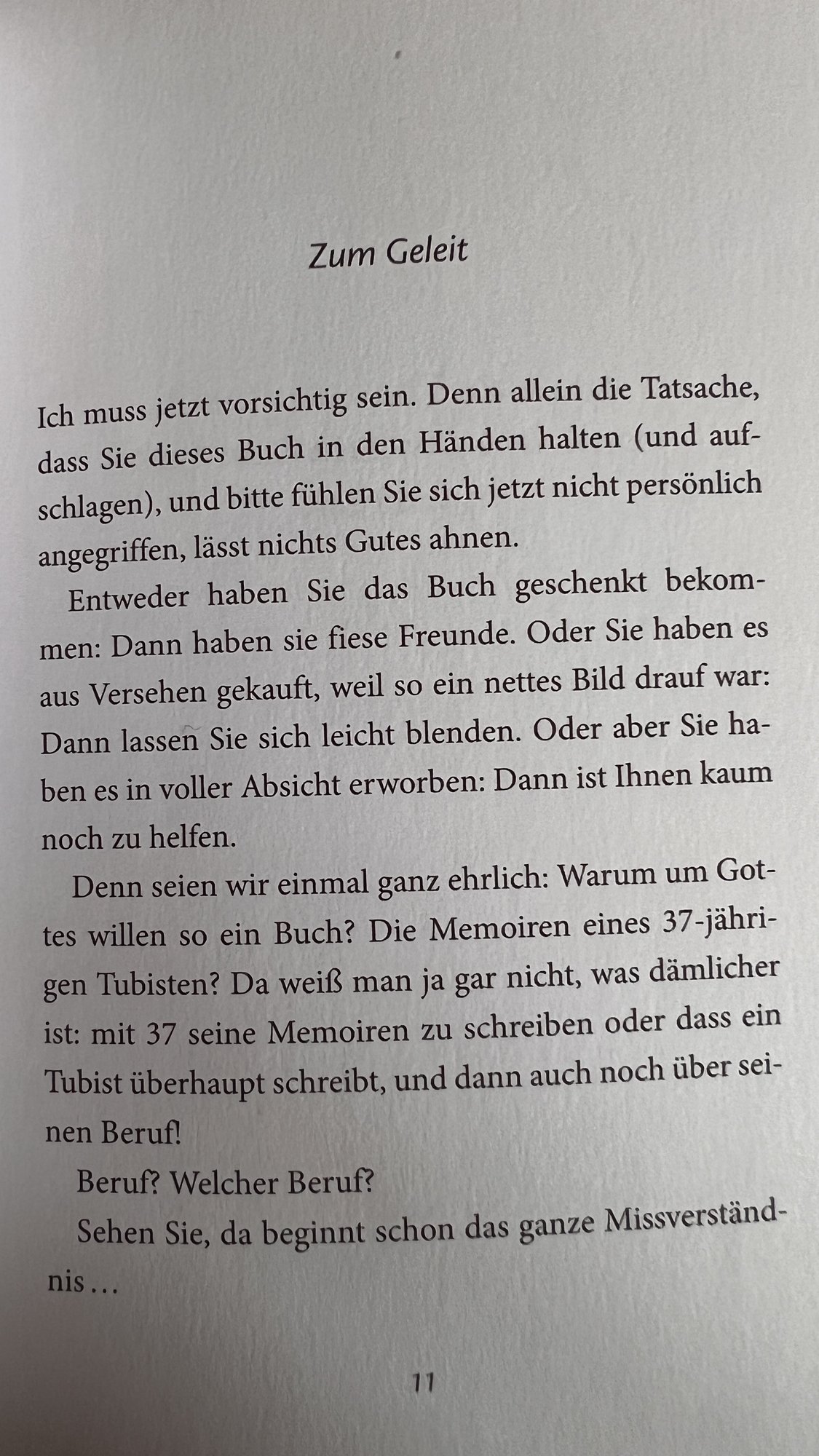 Zum Geleit

Ich muss jetzt vorsichtig sein. Denn allein die Tatsache, dass Sie dieses Buch in den Händen halten (und aufschlagen), und bitte fühlen Sie sich jetzt nicht persönlich angegriffen, lässt nichts Gutes ahnen.

Entweder haben Sie das Buch geschenkt bekommen: Dann haben sie fiese Freunde. Oder Sie haben es aus Versehen gekauft, weil so ein nettes Bild drauf war: Dann lassen Sie sich leicht blenden. Oder aber Sie haben es in voller Absicht erworben: Dann ist Ihnen kaum noch zu helfen.

Denn seien wir einmal ganz ehrlich: Warum um Gottes willen so ein Buch? Die Memoiren eines 37-jährigen Tubisten? Da weiß man ja gar nicht, was dämlicher ist: mit 37 seine Memoiren zu schreiben oder dass ein Tubist überhaupt schreibt, und dann auch noch über seinen Beruf!

Beruf? Welcher Beruf?

Sehen Sie, da beginnt schon das ganze Missverständnis …

11